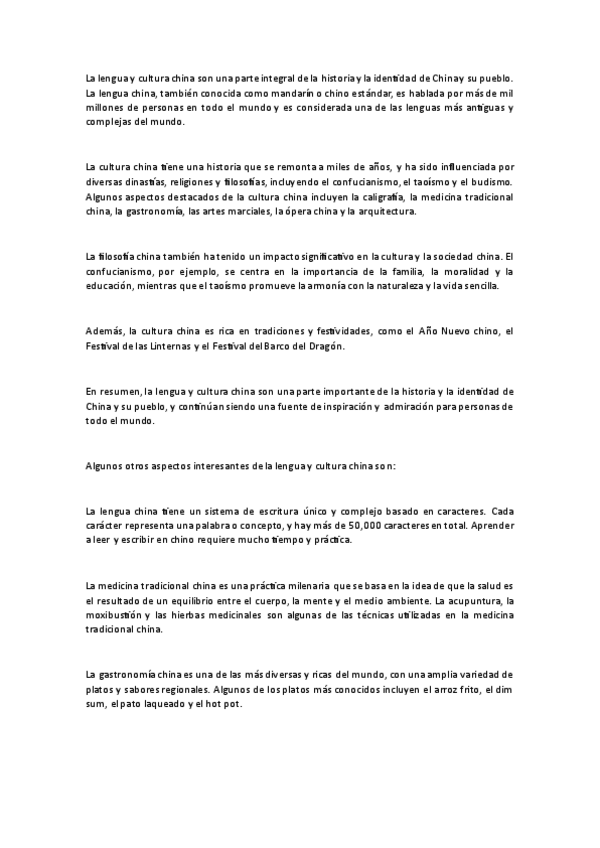 La lengua y cultura china son una parte integral de la historia y la identidad de China y su pueblo. La lengua china, también conocida como mandarín o chino estándar, es hablada por más de mil millones de personas en todo el mundo y es considerada una de las lenguas más antiguas y complejas del mundo.

La cultura china tiene una historia que se remonta a miles de años, y ha sido influenciada por diversas dinastías, religiones y filosofías, incluyendo el confucianismo, el taoísmo y el budismo. Algunos aspectos destacados de la cultura china incluyen la caligrafía, la medicina tradicional china, la gastronomía, las artes marciales, la ópera china y la arquitectura.

La filosofía china también ha tenido un impacto significativo en la cultura y la sociedad china. El confucianismo, por ejemplo, se centra en la importancia de la familia, la moralidad y la educación, mientras que el taoísmo promueve la armonía con la naturaleza y la vida sencilla.

Además, la cultura china es rica en tradiciones y festividades, como el Año Nuevo chino, el Festival de las Linternas y el Festival del Barco del Dragón.

En resumen, la lengua y cultura china son una parte importante de la historia y la identidad de China y su pueblo, y continúan siendo una fuente de inspiración y admiración para personas de todo el mundo.

Algunos otros aspectos interesantes de la lengua y cultura china son:

La lengua china tiene un sistema de escritura único y complejo basado en caracteres. Cada carácter representa una palabra o concepto, y hay más de 50,000 caracteres en total. Aprender a leer y escribir en chino requiere mucho tiempo y práctica.

La medicina tradicional china es una práctica milenaria que se basa en la idea de que la salud es el resultado de un equilibrio entre el cuerpo, la mente y el medio ambiente. La acupuntura, la moxibustión y las hierbas medicinales son algunas de las técnicas utilizadas en la medicina tradicional china.

La gastronomía china es una de las más diversas y ricas del mundo, con una amplia variedad de platos y sabores regionales. Algunos de los platos más conocidos incluyen el arroz frito, el dim sum, el pato laqueado y el hot pot.